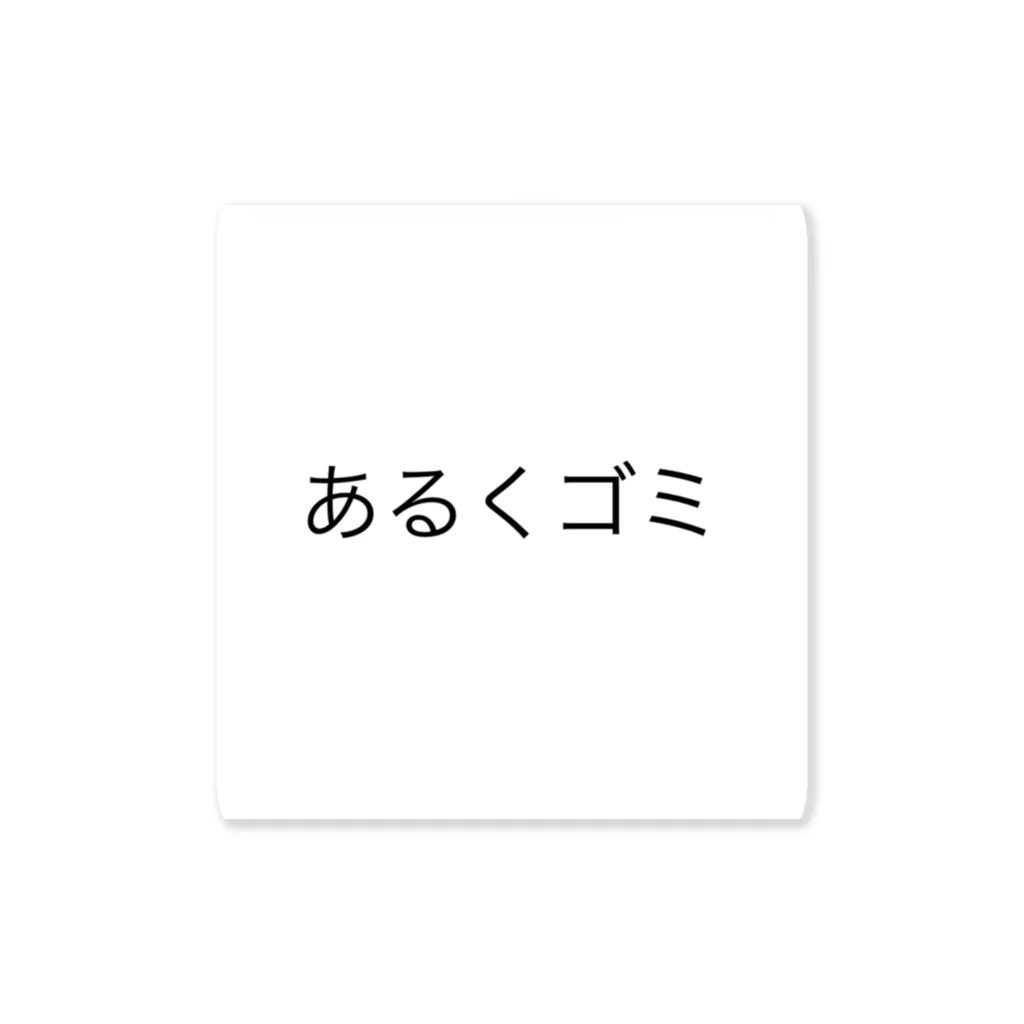 あるくゴミ